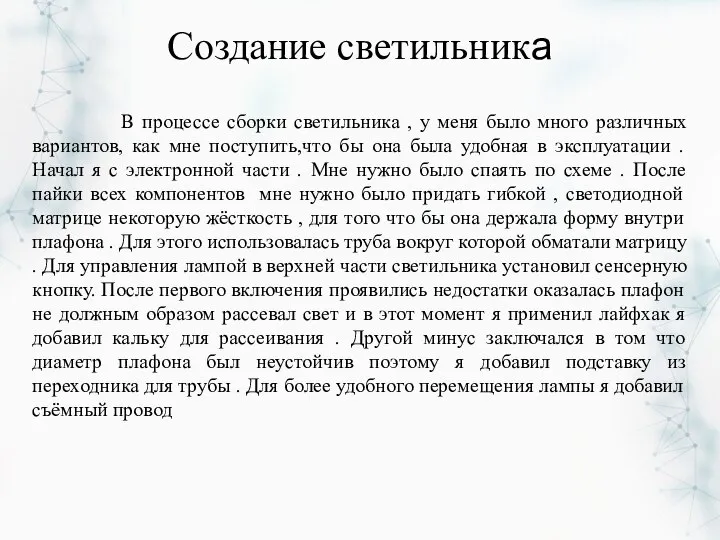 Создание светильника

В процессе сборки светильника , у меня было много различных вариантов, как мне поступить,что бы она была удобная в эксплуатации . Начал я с электронной части . Мне нужно было спаять по схеме . После пайки всех компонентов мне нужно было придать гибкой , светодиодной матрице некоторую жёсткость , для того что бы она держала форму внутри плафона . Для этого использовалась труба вокруг которой обматали матрицу . Для управления лампой в верхней части светильника установил сенсерную кнопку. После первого включения проявились недостатки оказалась плафон не должным образом рассевал свет и в этот момент я применил лайфхак я добавил кальку для рассеивания . Другой минус заключался в том что диаметр плафона был неустойчив поэтому я добавил подставку из переходника для трубы . Для более удобного перемещения лампы я добавил съёмный провод